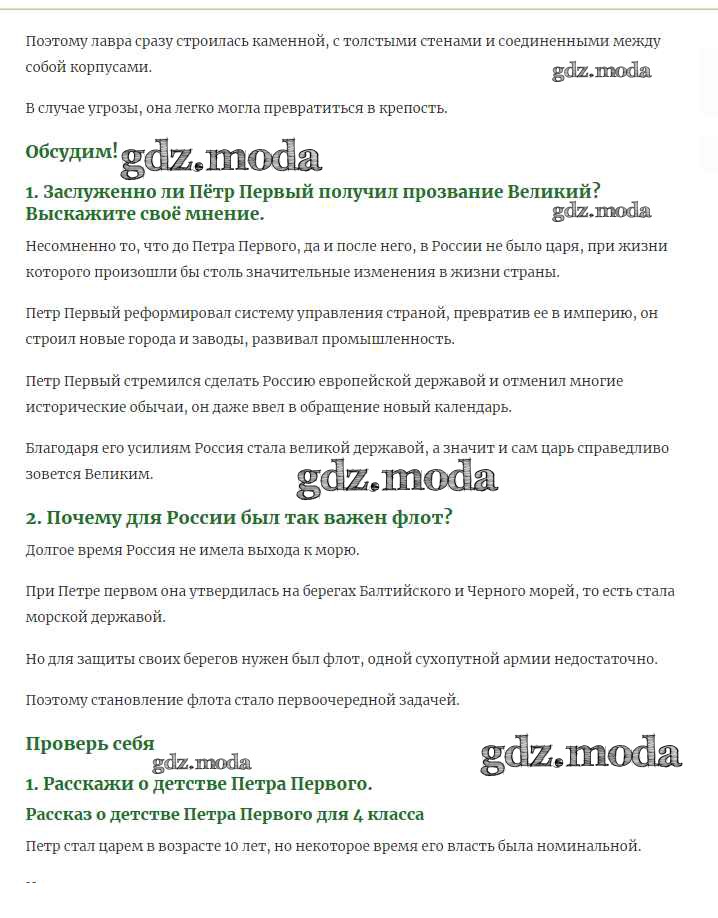 Поэтому лавра сразу строилась каменной, с толстыми стенами и соединенными между собой корпусами.

gdz.moda

В случае угрозы, она легко могла превратиться в крепость.

Обсудим! gdz.moda

1. Заслуженно ли Пётр Первый получил прозвание Великий? Выскажите своё мнение.

gdz.moda

Несомненно то, что до Петра Первого, да и после него, в России не было царя, при жизни которого произошли бы столь значительные изменения в жизни страны.

Петр Первый реформировал систему управления страной, превратив ее в империю, он строил новые города и заводы, развивал промышленность.

Петр Первый стремился сделать Россию европейской державой и отменил многие исторические обычаи, он даже ввел в обращение новый календарь.

Благодаря его усилиям Россия стала великой державой, а значит и сам царь справедливо зовется Великим.

gdz.moda

2. Почему для России был так важен флот?

Долгое время Россия не имела выхода к морю.

При Петре первом она утвердилась на берегах Балтийского и Черного морей, то есть стала морской державой.

Но для защиты своих берегов нужен был флот, одной сухопутной армии недостаточно.

Поэтому становление флота стало первоочередной задачей.

Проверь себя

gdz.moda

gdz.moda

1. Расскажи о детстве Петра Первого.

Рассказ о детстве Петра Первого для 4 класса

Петр стал царем в возрасте 10 лет, но некоторое время его власть была номинальной.

--